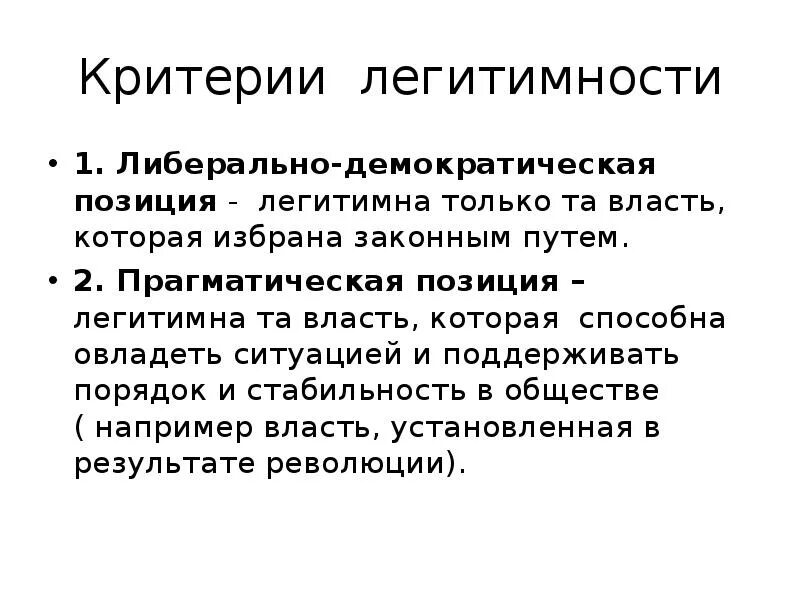 Критерии легитимности

• 1. Либерально-демократическая позиция - легитимна только та власть, которая избрана законным путем.

• 2. Прагматическая позиция – легитимна та власть, которая способна овладеть ситуацией и поддерживать порядок и стабильность в обществе ( например власть, установленная в результате революции).